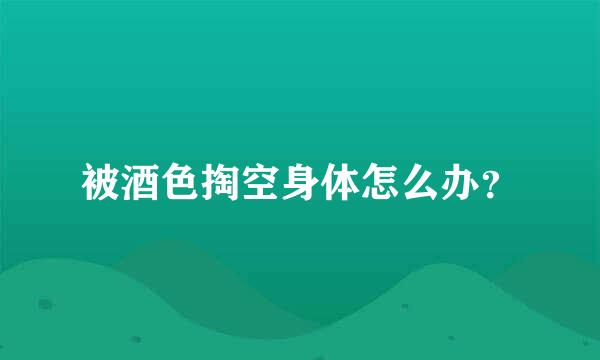 被酒色掏空身体怎么办？